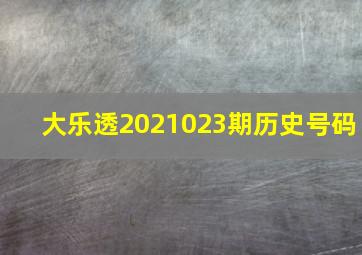 大乐透2021023期历史号码